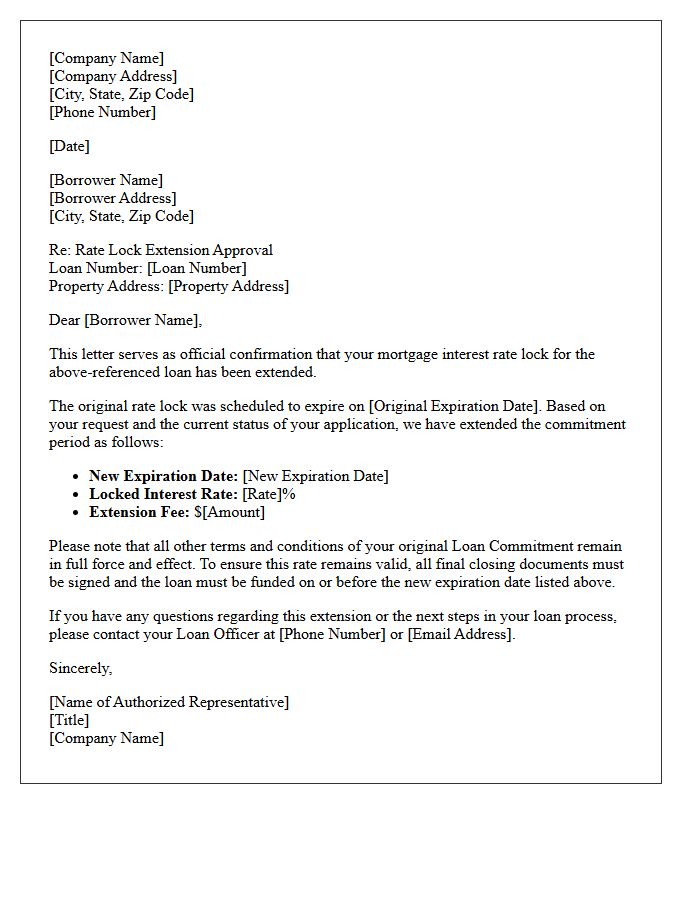 [Company Name]
[Company Address]
[City, State, Zip Code]
[Phone Number]

[Date]

[Borrower Name]
[Borrower Address]
[City, State, Zip Code]

Re: Rate Lock Extension Approval
Loan Number: [Loan Number]
Property Address: [Property Address]

Dear [Borrower Name],

This letter serves as official confirmation that your mortgage interest rate lock for the above-referenced loan has been extended.

The original rate lock was scheduled to expire on [Original Expiration Date]. Based on your request and the current status of your application, we have extended the commitment period as follows:

• New Expiration Date: [New Expiration Date]
• Locked Interest Rate: [Rate]%
• Extension Fee: $[Amount]

Please note that all other terms and conditions of your original Loan Commitment remain in full force and effect. To ensure this rate remains valid, all final closing documents must be signed and the loan must be funded on or before the new expiration date listed above.

If you have any questions regarding this extension or the next steps in your loan process, please contact your Loan Officer at [Phone Number] or [Email Address].

Sincerely,

[Name of Authorized Representative]
[Title]
[Company Name]